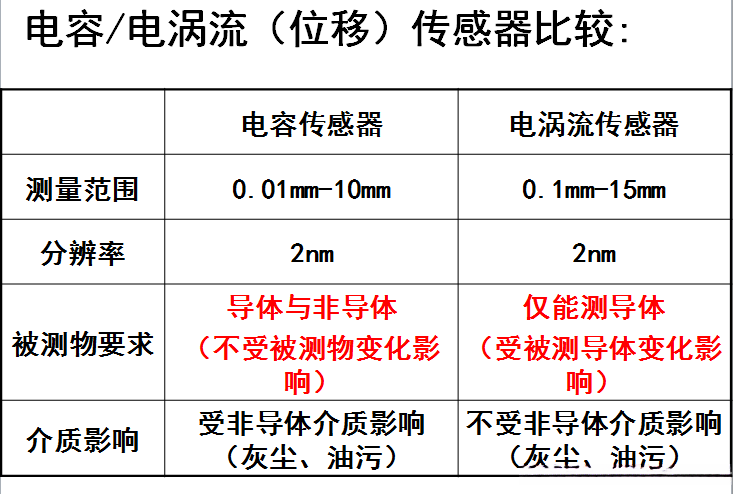 电容/电涡流（位移）传感器比较:

|  | 电容传感器 | 电涡流传感器 |
|---|---|---|
| 测量范围 | 0.01mm-10mm | 0.1mm-15mm |
| 分辨率 | 2nm | 2nm |
| 被测物要求 | 导体与非导体（不受被测物变化影响） | 仅能测导体（受被测导体变化影响） |
| 介质影响 | 受非导体介质影响（灰尘、油污） | 不受非导体介质影响（灰尘、油污） |